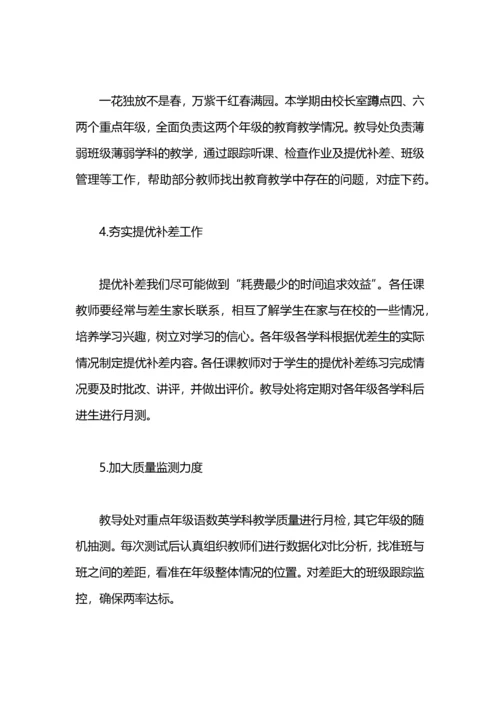 一花独放不是春，万紫千红春满园。本学期由校长室蹲点四、六两个重点年级，全面负责这两个年级的教育教学情况。教导处负责薄弱班级薄弱学科的教学，通过跟踪听课、检查作业及提优补差、班级管理等工作，帮助部分教师找出教育教学中存在的问题，对症下药。

4.夯实提优补差工作

提优补差我们尽可能做到“耗费最少的时间追求效益”。各任课教师要经常与差生家长联系，相互了解学生在家与在校的一些情况，培养学习兴趣，树立对学习的信心。各年级各学科根据优差生的实际情况制定提优补差内容。各任课教师对于学生的提优补差练习完成情况要及时批改、讲评，并做出评价。教导处将定期对各年级各学科后进生进行月测。

5.加大质量监测力度

教导处对重点年级语数英学科教学质量进行月检，其它年级的随机抽测。每次测试后认真组织教师们进行数据化对比分析，找准班与班之间的差距，看准在年级整体情况的位置。对差距大的班级跟踪监控，确保两率达标。